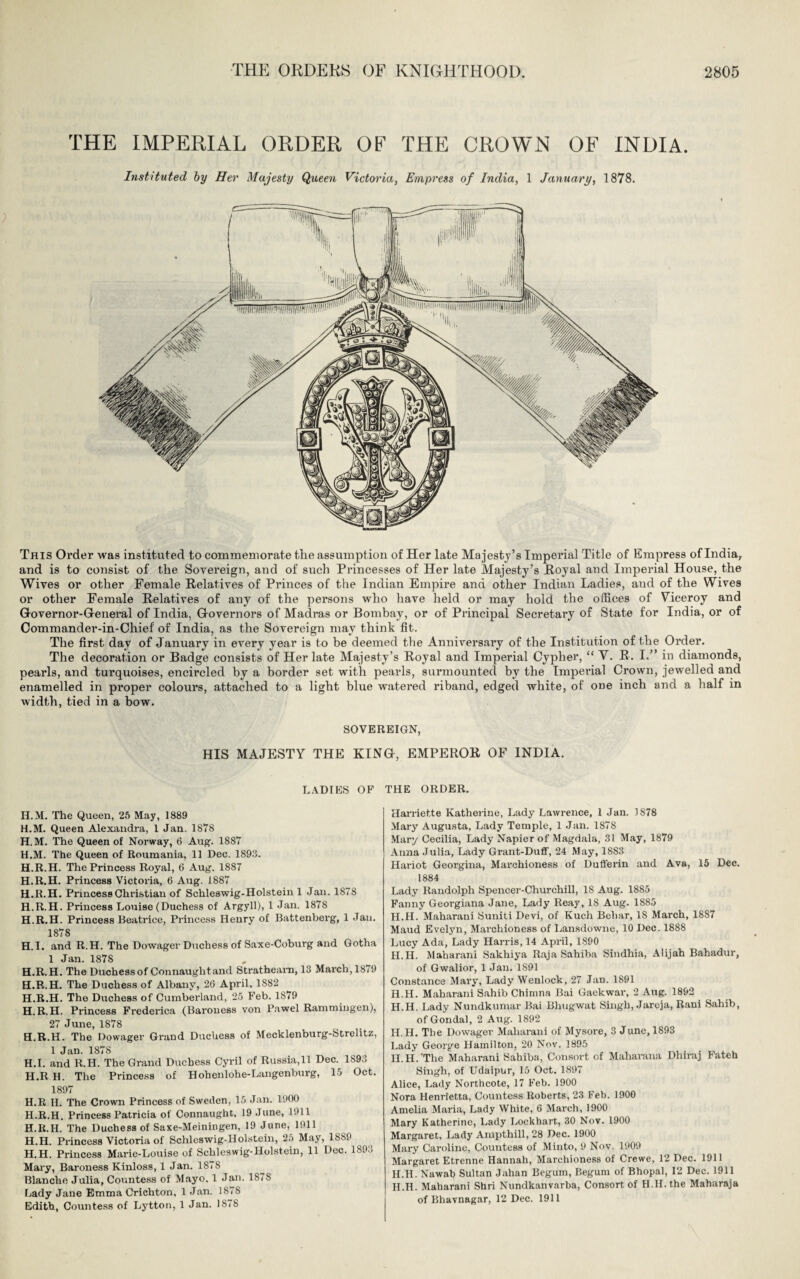 THE ORDERS OF KNIGHTHOOD. 2805

THE IMPERIAL ORDER OF THE CROWN OF INDIA.

Instituted by Her Majesty Queen Victoria, Empress of India, 1 January, 1878.

This Order was instituted to commemorate the assumption of Her late Majesty's Imperial Title of Empress of India, and is to consist of the Sovereign, and of such Princesses of Her late Majesty's Royal and Imperial House, the Wives or other Female Relatives of Princes of the Indian Empire and other Indian Ladies, and of the Wives or other Female Relatives of any of the persons who have held or may hold the offices of Viceroy and Governor-General of India, Governors of Madras or Bombay, or of Principal Secretary of State for India, or of Commander-in-Chief of India, as the Sovereign may think fit.

The first day of January in every year is to be deemed the Anniversary of the Institution of the Order.

The decoration or Badge consists of Her late Majesty's Royal and Imperial Cypher, "V. R. I." in diamonds, pearls, and turquoises, encircled by a border set with pearls, surmounted by the Imperial Crown, jewelled and enamelled in proper colours, attached to a light blue watered riband, edged white, of one inch and a half in width, tied in a bow.

SOVEREIGN,

HIS MAJESTY THE KING, EMPEROR OF INDIA.

LADIES OF THE ORDER.

H.M. The Queen, 25 May, 1889
H.M. Queen Alexandra, 1 Jan. 1878
H.M. The Queen of Norway, 6 Aug. 1887
H.M. The Queen of Roumania, 11 Dec. 1893.
H.R.H. The Princess Royal, 6 Aug. 1887
H.R.H. Princess Victoria, 6 Aug. 1887
H.R.H. Princess Christian of Schleswig-Holstein 1 Jan. 1878
H.R.H. Princess Louise (Duchess of Argyll), 1 Jan. 1878
H.R.H. Princess Beatrice, Princess Henry of Battenberg, 1 Jan. 1878
H.I. and R.H. The Dowager Duchess of Saxe-Coburg and Gotha 1 Jan. 1878
H.R.H. The Duchess of Connaught and Strathearn, 13 March, 1879
H.R.H. The Duchess of Albany, 26 April, 1882
H.R.H. The Duchess of Cumberland, 25 Feb. 1879
H.R.H. Princess Frederica (Baroness von Pawel Rammingen), 27 June, 1878
H.R.H. The Dowager Grand Duchess of Mecklenburg-Strelitz, 1 Jan. 1878
H.I. and R.H. The Grand Duchess Cyril of Russia, 11 Dec. 1893
H.R H. The Princess of Hohenlohe-Langenburg, 15 Oct. 1897
H.R H. The Crown Princess of Sweden, 15 Jan. 1900
H.R.H. Princess Patricia of Connaught, 19 June, 1911
H.R.H. The Duchess of Saxe-Meiningen, 19 June, 1911
H.H. Princess Victoria of Schleswig-Holstein, 25 May, 1889
H.H. Princess Marie-Louise of Schleswig-Holstein, 11 Dec. 1893
Mary, Baroness Kinloss, 1 Jan. 1878
Blanche Julia, Countess of Mayo, 1 Jan. 1878
Lady Jane Emma Crichton, 1 Jan. 1878
Edith, Countess of Lytton, 1 Jan. 1878

Harriette Katherine, Lady Lawrence, 1 Jan. 1878
Mary Augusta, Lady Temple, 1 Jan. 1878
Mary Cecilia, Lady Napier of Magdala, 31 May, 1879
Anna Julia, Lady Grant-Duff, 24 May, 1883
Hariot Georgina, Marchioness of Dufferin and Ava, 15 Dec. 1884
Lady Randolph Spencer-Churchill, 18 Aug. 1885
Fanny Georgiana Jane, Lady Reay, 18 Aug. 1885
H.H. Maharani Suniti Devi, of Kuch Behar, 18 March, 1887
Maud Evelyn, Marchioness of Lansdowne, 10 Dec. 1888
Lucy Ada, Lady Harris, 14 April, 1890
H.H. Maharani Sakhiya Raja Sahiba Sindhia, Alijah Bahadur, of Gwalior, 1 Jan. 1891
Constance Mary, Lady Wenlock, 27 Jan. 1891
H.H. Maharani Sahib Chimna Bai Gaekwar, 2 Aug. 1892
H.H. Lady Nundkumar Bai Bhugwat Singh, Jareja, Rani Sahib, of Gondal, 2 Aug. 1892
H.H. The Dowager Maharani of Mysore, 3 June, 1893
Lady George Hamilton, 20 Nov. 1895
H.H. The Maharani Sahiba, Consort of Maharana Dhiraj Fateh Singh, of Udaipur, 15 Oct. 1897
Alice, Lady Northcote, 17 Feb. 1900
Nora Henrietta, Countess Roberts, 23 Feb. 1900
Amelia Maria, Lady White, 6 March, 1900
Mary Katherine, Lady Lockhart, 30 Nov. 1900
Margaret, Lady Ampthill, 28 Dec. 1900
Mary Caroline, Countess of Minto, 9 Nov. 1909
Margaret Etrenne Hannah, Marchioness of Crewe, 12 Dec. 1911
H.H. Nawab Sultan Jahan Begum, Begum of Bhopal, 12 Dec. 1911
H.H. Maharani Shri Nundkanvarba, Consort of H.H. the Maharaja of Bhavnagar, 12 Dec. 1911